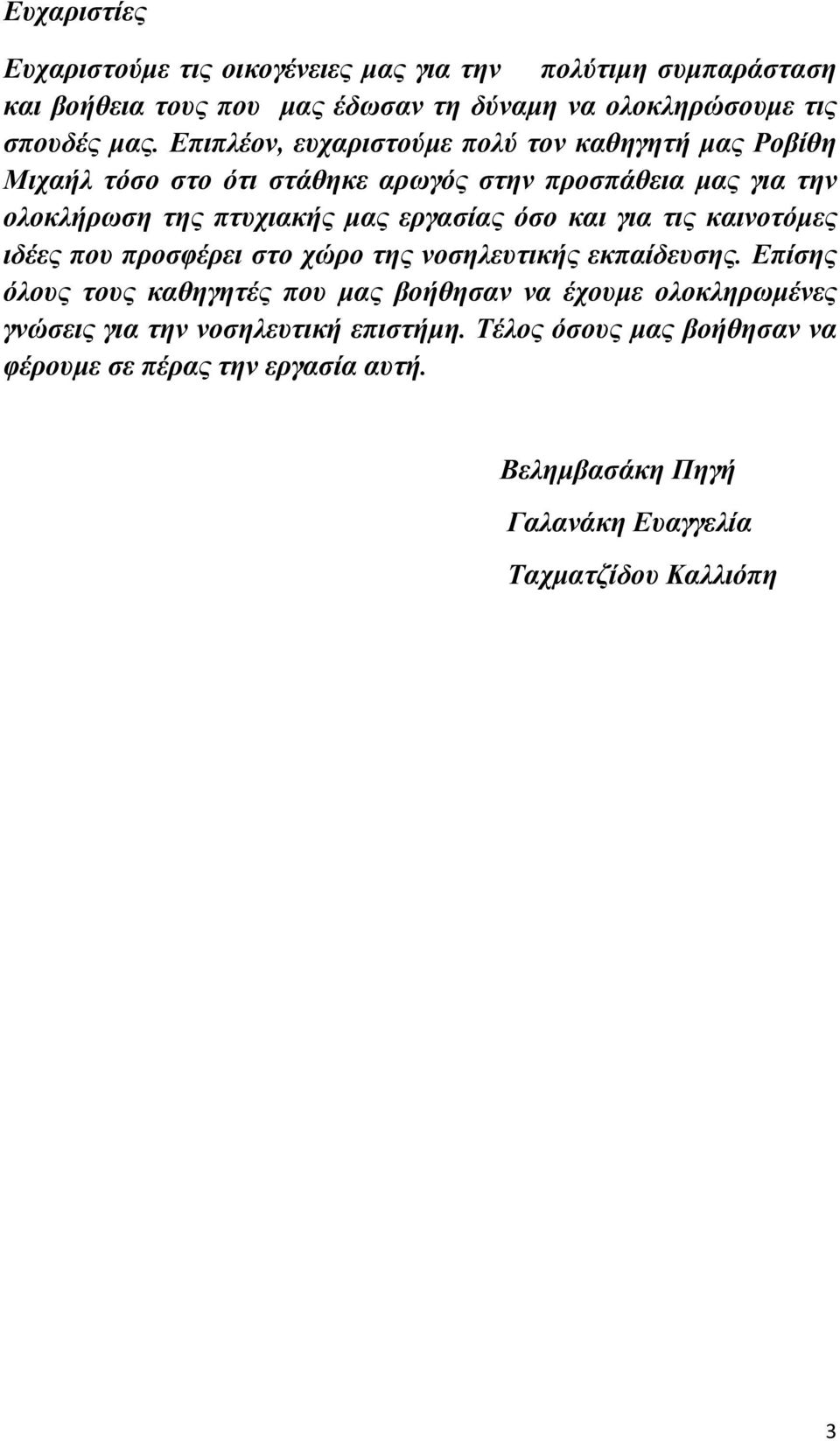 Ευχαριστίες

Ευχαριστούμε τις οικογένειες μας για την πολύτιμη συμπαράσταση και βοήθεια τους που μας έδωσαν τη δύναμη να ολοκληρώσουμε τις σπουδές μας. Επιπλέον, ευχαριστούμε πολύ τον καθηγητή μας Ροβίθη Μιχαήλ τόσο στο ότι στάθηκε αρωγός στην προσπάθεια μας για την ολοκλήρωση της πτυχιακής μας εργασίας όσο και για τις καινοτόμες ιδέες που προσφέρει στο χώρο της νοσηλευτικής εκπαίδευσης. Επίσης όλους τους καθηγητές που μας βοήθησαν να έχουμε ολοκληρωμένες γνώσεις για την νοσηλευτική επιστήμη. Τέλος όσους μας βοήθησαν να φέρουμε σε πέρας την εργασία αυτή.

Βελημβασάκη Πηγή

Γαλανάκη Ευαγγελία

Ταχματζίδου Καλλιόπη

3